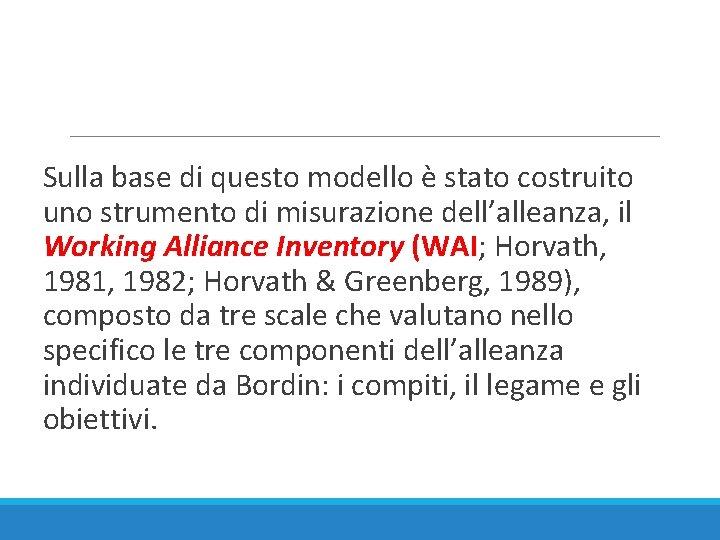 Sulla base di questo modello è stato costruito uno strumento di misurazione dell’alleanza, il Working Alliance Inventory (WAI; Horvath, 1981, 1982; Horvath & Greenberg, 1989), composto da tre scale che valutano nello specifico le tre componenti dell’alleanza individuate da Bordin: i compiti, il legame e gli obiettivi.